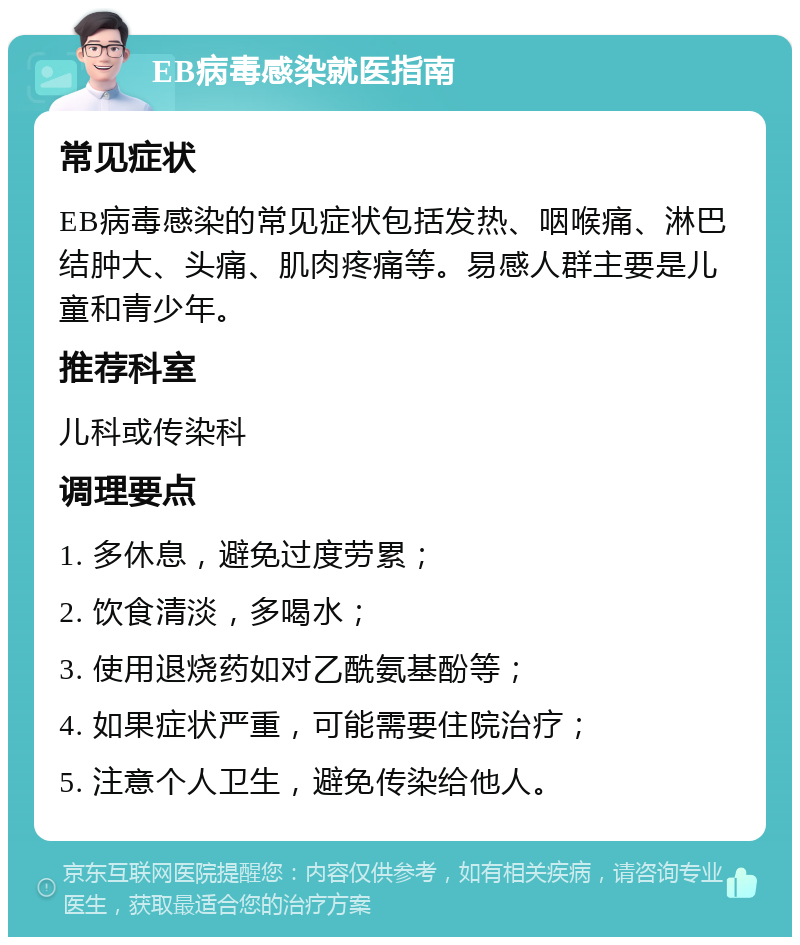 EB病毒感染就医指南

常见症状

EB病毒感染的常见症状包括发热、咽喉痛、淋巴结肿大、头痛、肌肉疼痛等。易感人群主要是儿童和青少年。

推荐科室

儿科或传染科

调理要点

1. 多休息，避免过度劳累；

2. 饮食清淡，多喝水；

3. 使用退烧药如对乙酰氨基酚等；

4. 如果症状严重，可能需要住院治疗；

5. 注意个人卫生，避免传染给他人。

京东互联网医院提醒您：内容仅供参考，如有相关疾病，请咨询专业医生，获取最适合您的治疗方案